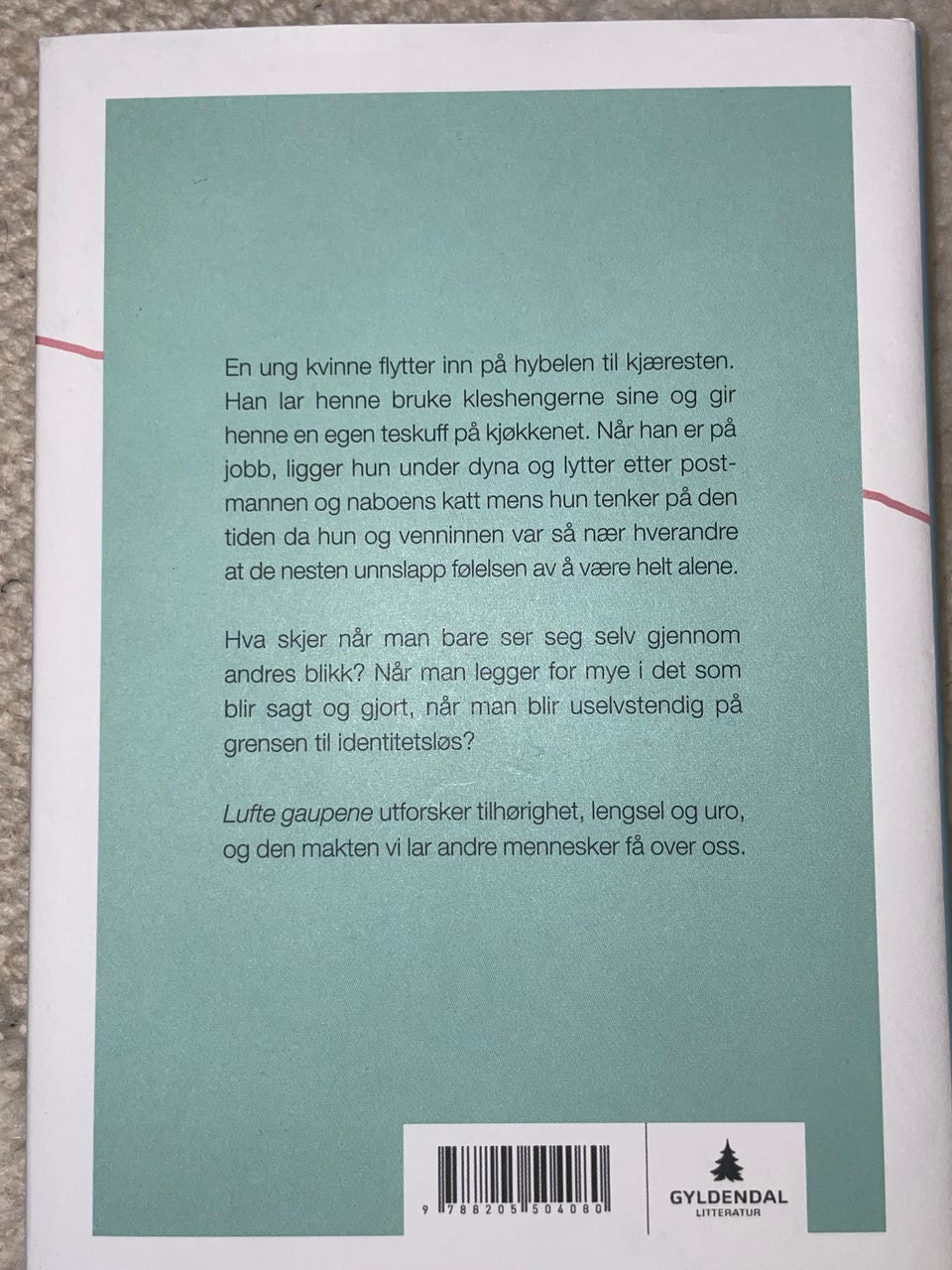 En ung kvinne flytter inn på hybelen til kjæresten. Han lar henne bruke kleshengerne sine og gir henne en egen teskuff på kjøkkenet. Når han er på jobb, ligger hun under dyna og lytter etter postmannen og naboens katt mens hun tenker på den tiden da hun og venninnen var så nær hverandre at de nesten unnslapp følelsen av å være helt alene.

Hva skjer når man bare ser seg selv gjennom andres blikk? Når man legger for mye i det som blir sagt og gjort, når man blir uselvstendig på grensen til identitetsløs?

Lufte gaupene utforsker tilhørighet, lengsel og uro, og den makten vi lar andre mennesker få over oss.

9 788205 504080

GYLDENDAL
LITTERATUR